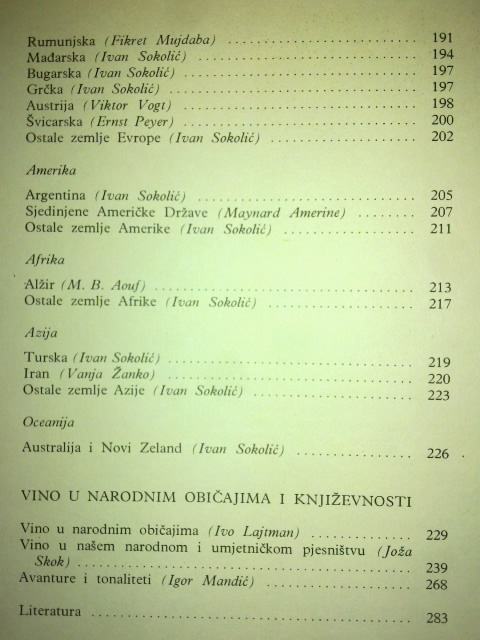 Rumunjska (Fikret Mujdaba) 191
Mađarska (Ivan Sokolić) 194
Bugarska (Ivan Sokolić) 197
Grčka (Ivan Sokolić) 197
Austrija (Viktor Vogt) 198
Švicarska (Ernst Peyer) 200
Ostale zemlje Evrope (Ivan Sokolić) 202

Amerika

Argentina (Ivan Sokolić) 205
Sjedinjene Američke Države (Maynard Amerine) 207
Ostale zemlje Amerike (Ivan Sokolić) 211

Afrika

Alžir (M. B. Aouf) 213
Ostale zemlje Afrike (Ivan Sokolić) 217

Azija

Turska (Ivan Sokolić) 219
Iran (Vanja Žanko) 220
Ostale zemlje Azije (Ivan Sokolić) 223

Oceanija

Australija i Novi Zeland (Ivan Sokolić) 226

VINO U NARODNIM OBIČAJIMA I KNJIŽEVNOSTI

Vino u narodnim običajima (Ivo Lajtman) 229
Vino u našem narodnom i umjetničkom pjesništvu (Joža Skok) 239
Avanture i tonaliteti (Igor Mandić) 268

Literatura 283